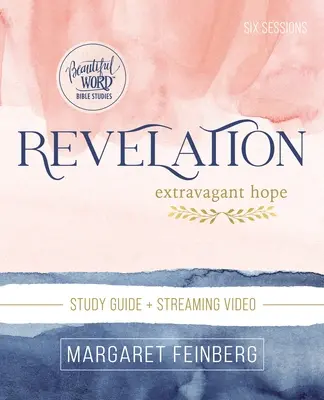 SIX SESSIONS

Beautiful WORD™ BIBLE STUDIES

REVELATION

extravagant hope

STUDY GUIDE + STREAMING VIDEO

MARGARET FEINBERG